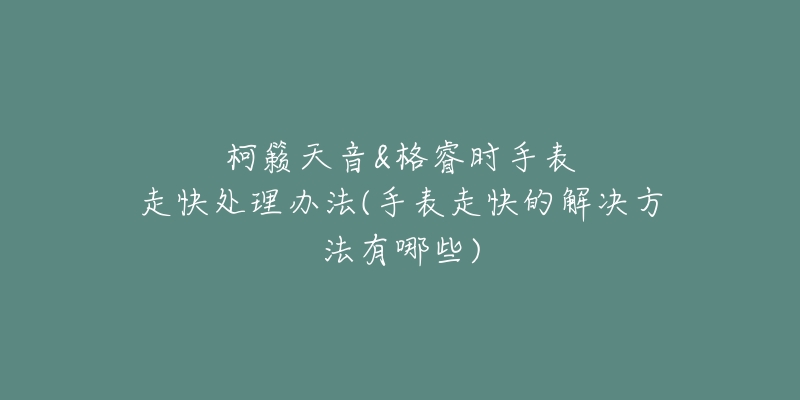 柯籁天音&格睿时手表走快处理办法(手表走快的解决方法有哪些)